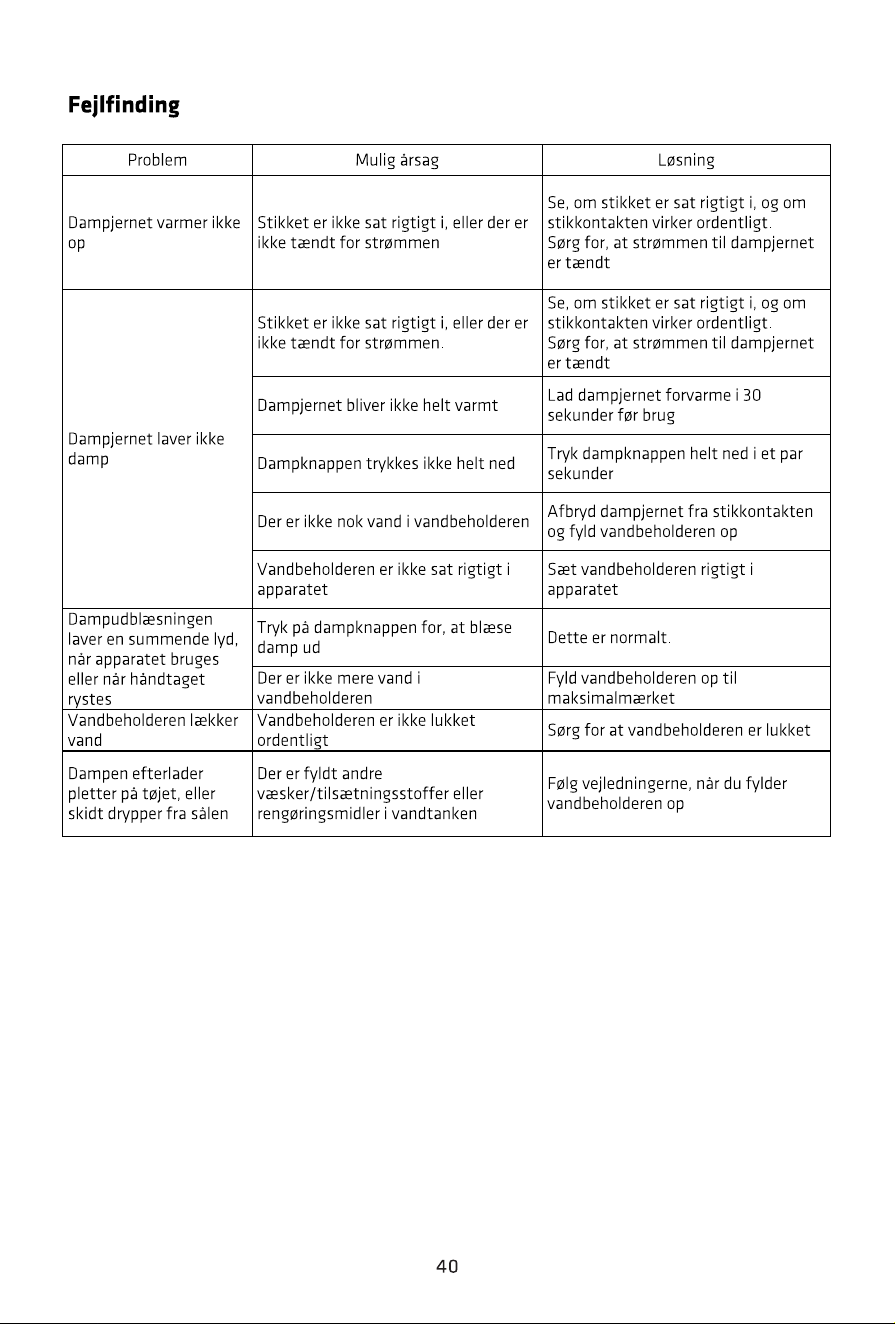 Fejlfinding

| Problem | Mulig årsag | Løsning |
|---|---|---|
| Dampjernet varmer ikke op | Stikket er ikke sat rigtigt i, eller der er ikke tændt for strømmen | Se, om stikket er sat rigtigt i, og om stikkontakten virker ordentligt. Sørg for, at strømmen til dampjernet er tændt |
| Dampjernet laver ikke damp | Stikket er ikke sat rigtigt i, eller der er ikke tændt for strømmen. | Se, om stikket er sat rigtigt i, og om stikkontakten virker ordentligt. Sørg for, at strømmen til dampjernet er tændt |
| | Dampjernet bliver ikke helt varmt | Lad dampjernet forvarme i 30 sekunder før brug |
| | Dampknappen trykkes ikke helt ned | Tryk dampknappen helt ned i et par sekunder |
| | Der er ikke nok vand i vandbeholderen | Afbryd dampjernet fra stikkontakten og fyld vandbeholderen op |
| | Vandbeholderen er ikke sat rigtigt i apparatet | Sæt vandbeholderen rigtigt i apparatet |
| Dampudblæsningen laver en summende lyd, når apparatet bruges eller når håndtaget rystes | Tryk på dampknappen for, at blæse damp ud | Dette er normalt. |
| | Der er ikke mere vand i vandbeholderen | Fyld vandbeholderen op til maksimalmærket |
| Vandbeholderen lækker vand | Vandbeholderen er ikke lukket ordentligt | Sørg for at vandbeholderen er lukket |
| Dampen efterlader pletter på tøjet, eller skidt drypper fra sålen | Der er fyldt andre væsker/tilsætningsstoffer eller rengøringsmidler i vandtanken | Følg vejledningerne, når du fylder vandbeholderen op |

40